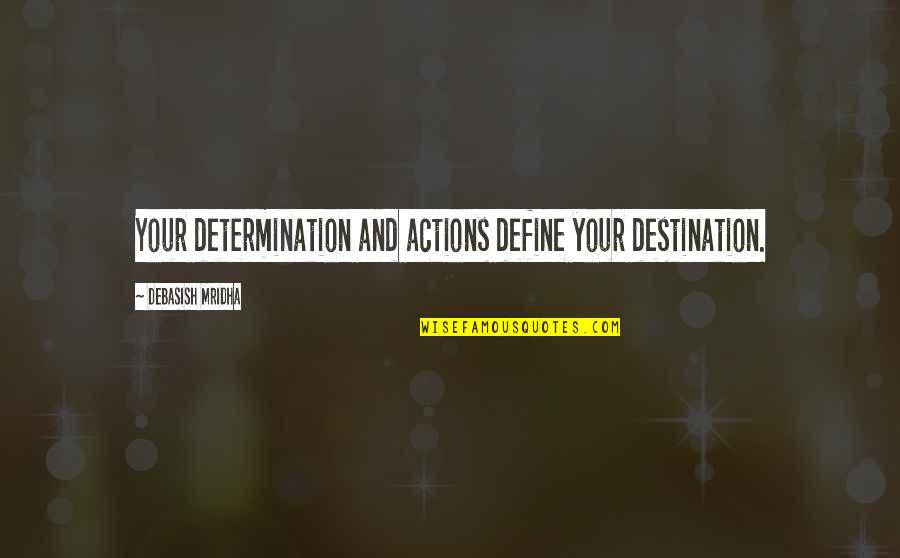 YOUR DETERMINATION AND ACTIONS DEFINE YOUR DESTINATION.

~ DEBASISH MRIDHA

WISEFAMOUSQUOTES.COM